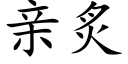 亲炙